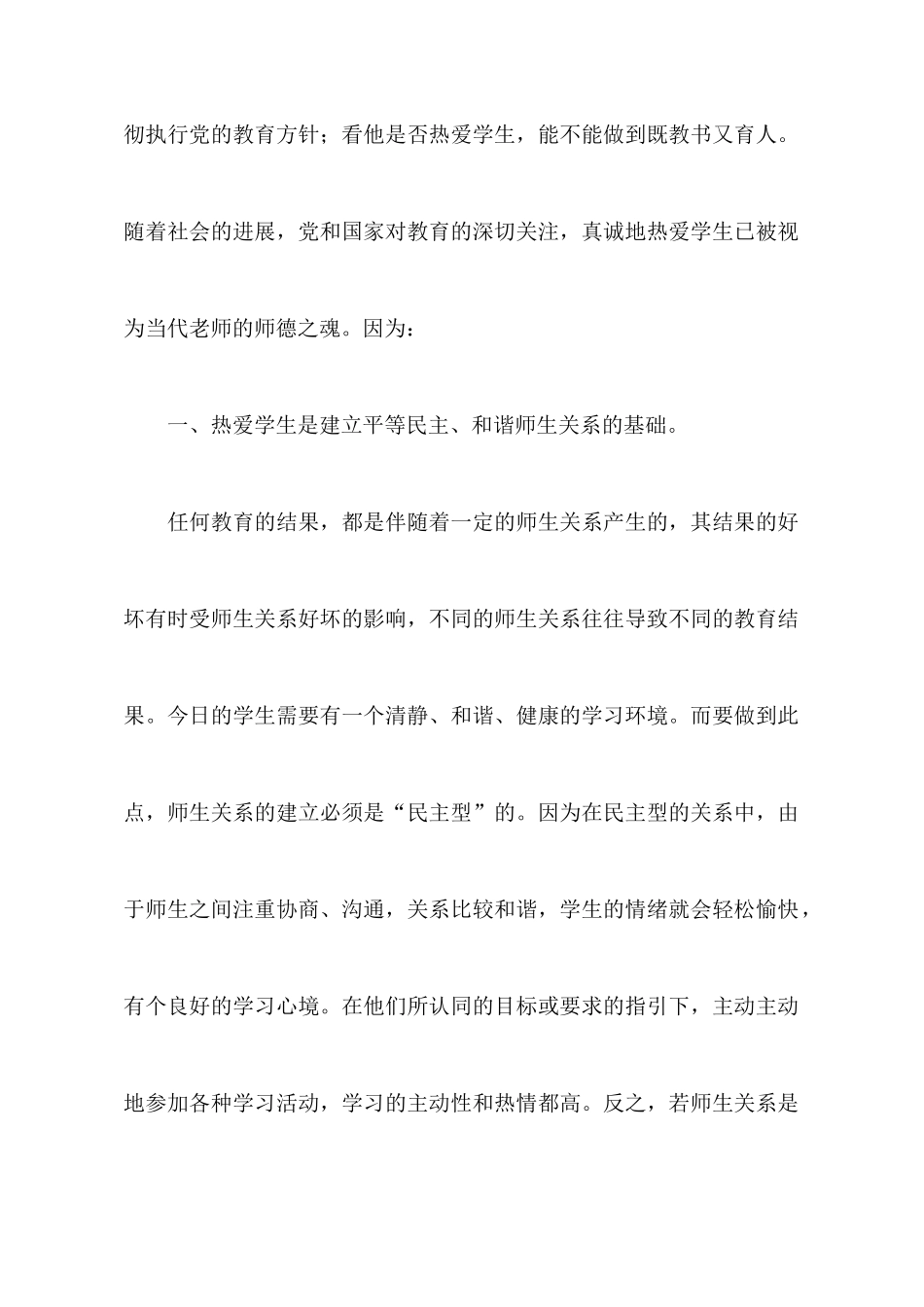 彻执行党的教育方针；看他是否热爱学生，能不能做到既教书又育人。随着社会的进展，党和国家对教育的深切关注，真诚地热爱学生已被视为当代老师的师德之魂。因为：

一、热爱学生是建立平等民主、和谐师生关系的基础。

任何教育的结果，都是伴随着一定的师生关系产生的，其结果的好坏有时受师生关系好坏的影响，不同的师生关系往往导致不同的教育结果。今日的学生需要有一个清静、和谐、健康的学习环境。而要做到此点，师生关系的建立必须是“民主型”的。因为在民主型的关系中，由于师生之间注重协商、沟通，关系比较和谐，学生的情绪就会轻松愉快，有个良好的学习心境。在他们所认同的目标或要求的指引下，主动主动地参加各种学习活动，学习的主动性和热情都高。反之，若师生关系是